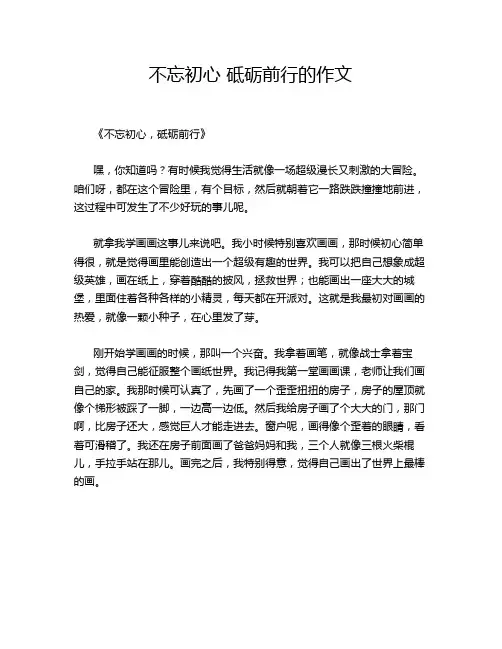 不忘初心 砥砺前行的作文

《不忘初心，砥砺前行》

嘿，你知道吗？有时候我觉得生活就像一场超级漫长又刺激的大冒险。咱们呀，都在这个冒险里，有个目标，然后就朝着它一路跌跌撞撞地前进，这过程中可发生了不少好玩的事儿呢。

就拿我学画画这事儿来说吧。我小时候特别喜欢画画，那时候初心简单得很，就是觉得画里能创造出一个超级有趣的世界。我可以把自己想象成超级英雄，画在纸上，穿着酷酷的披风，拯救世界；也能画出一座大大的城堡，里面住着各种各样的小精灵，每天都在开派对。这就是我最初对画画的热爱，就像一颗小种子，在心里发了芽。

刚开始学画画的时候，那叫一个兴奋。我拿着画笔，就像战士拿着宝剑，觉得自己能征服整个画纸世界。我记得我第一堂画画课，老师让我们画自己的家。我那时候可认真了，先画了一个歪歪扭扭的房子，房子的屋顶就像个梯形被踩了一脚，一边高一边低。然后我给房子画了个大大的门，那门啊，比房子还大，感觉巨人才能走进去。窗户呢，画得像个歪着的眼睛，看着可滑稽了。我还在房子前面画了爸爸妈妈和我，三个人就像三根火柴棍儿，手拉手站在那儿。画完之后，我特别得意，觉得自己画出了世界上最棒的画。